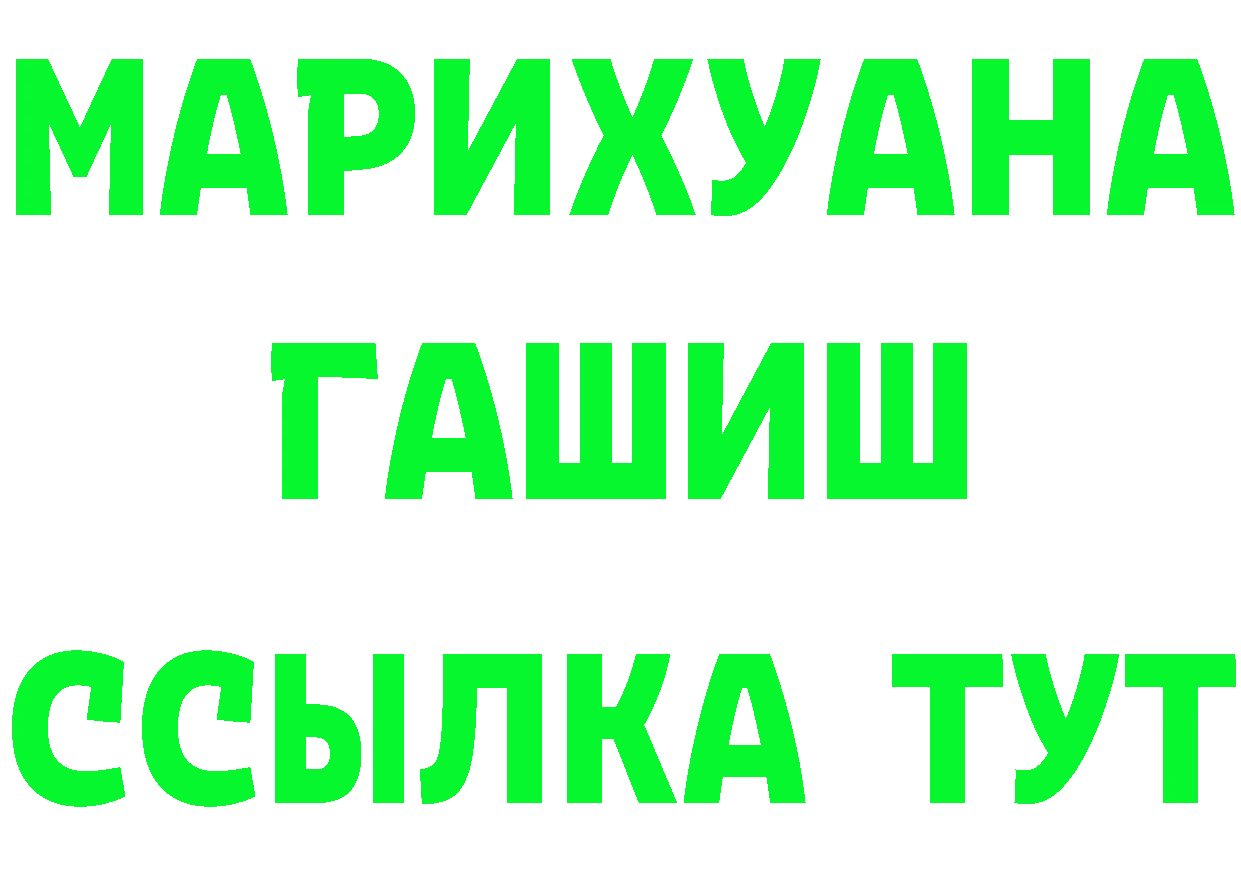 МАРИХУАНА
ГАШИШ
ССЫЛКА ТУТ